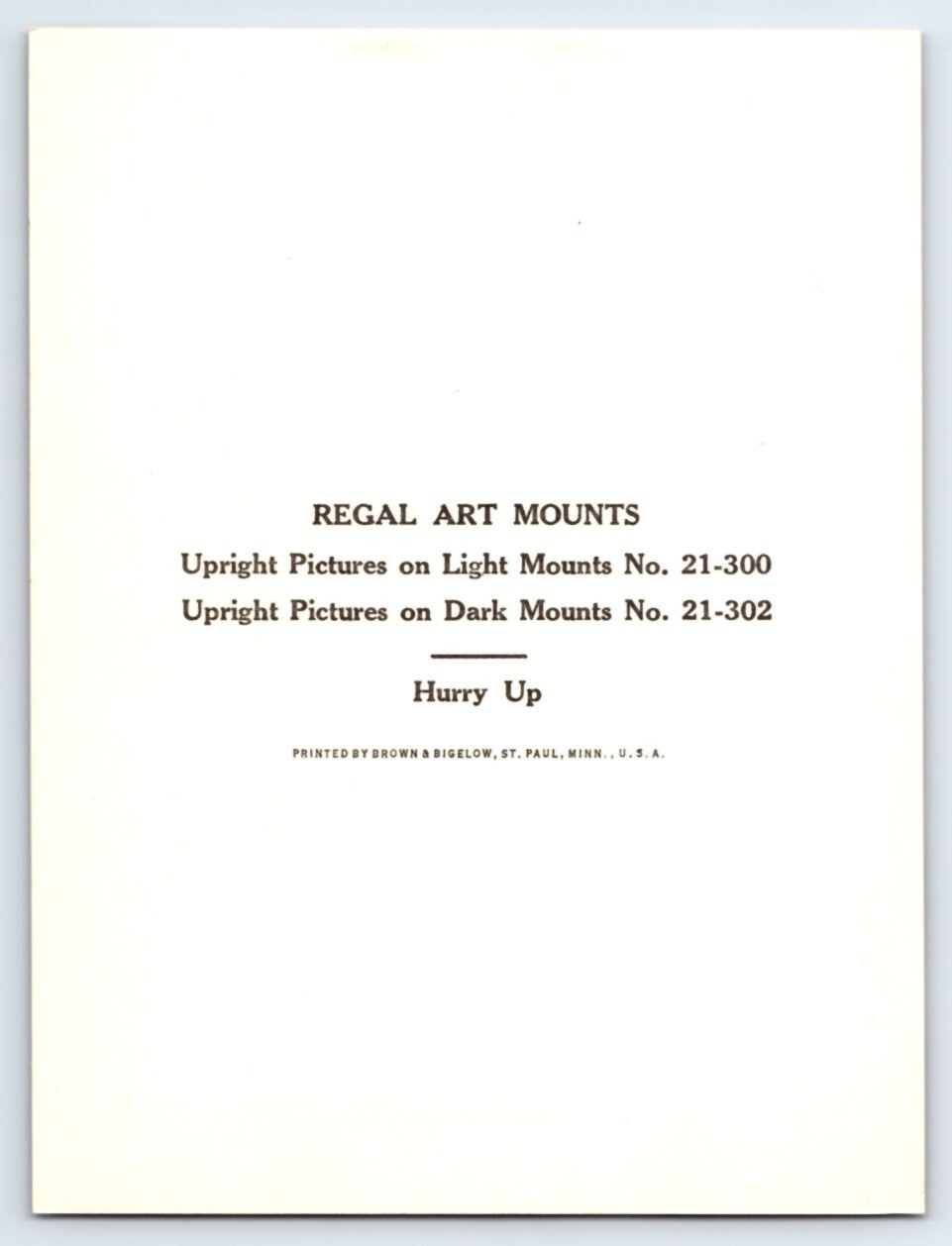 REGAL ART MOUNTS

Upright Pictures on Light Mounts No. 21-300

Upright Pictures on Dark Mounts No. 21-302

Hurry Up

PRINTED BY BROWN & BIGELOW, ST. PAUL, MINN., U.S.A.